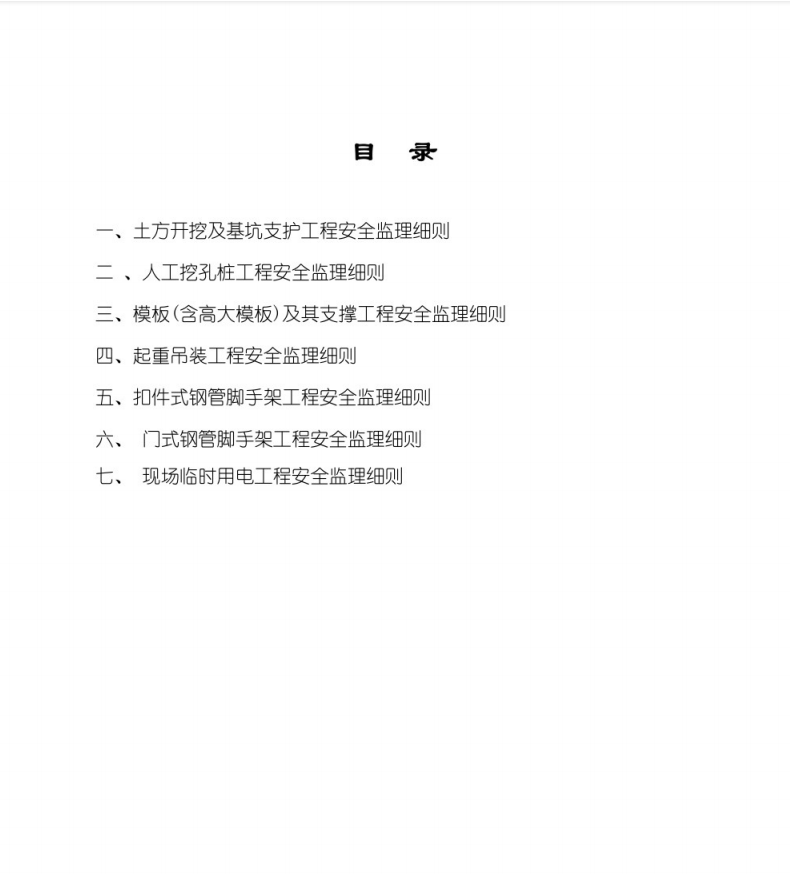 目　录

一、土方开挖及基坑支护工程安全监理细则

二 、人工挖孔桩工程安全监理细则

三、模板(含高大模板)及其支撑工程安全监理细则

四、起重吊装工程安全监理细则

五、扣件式钢管脚手架工程安全监理细则

六、 门式钢管脚手架工程安全监理细则

七、 现场临时用电工程安全监理细则